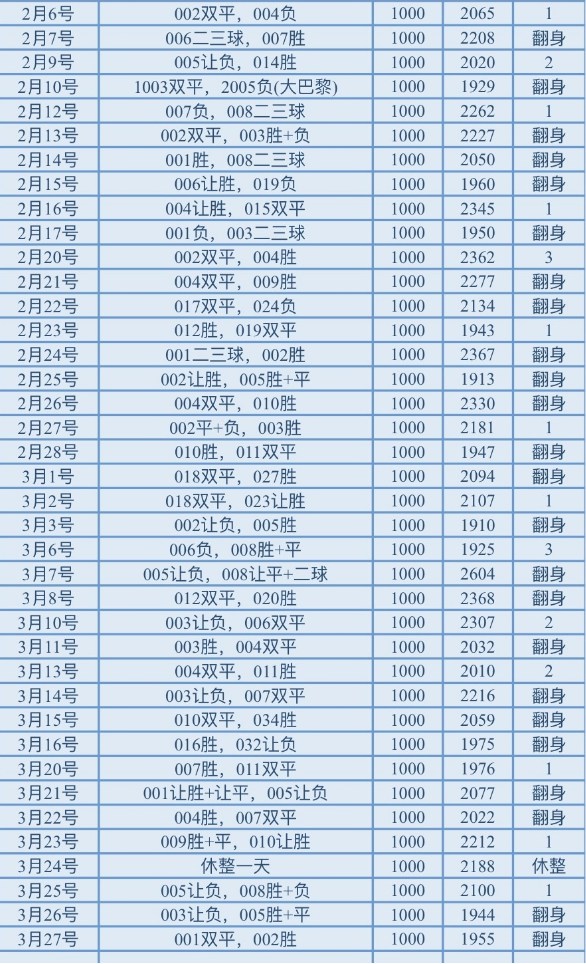 | 2月6号 | 002双平，004负 | 1000 | 2065 | 1 |
|---|---|---|---|---|
| 2月7号 | 006二三球，007胜 | 1000 | 2208 | 翻身 |
| 2月9号 | 005让负，014胜 | 1000 | 2020 | 2 |
| 2月10号 | 1003双平，2005负(大巴黎) | 1000 | 1929 | 翻身 |
| 2月12号 | 007负，008二三球 | 1000 | 2262 | 1 |
| 2月13号 | 002双平，003胜+负 | 1000 | 2227 | 翻身 |
| 2月14号 | 001胜，008二三球 | 1000 | 2050 | 翻身 |
| 2月15号 | 006让胜，019负 | 1000 | 1960 | 翻身 |
| 2月16号 | 004让胜，015双平 | 1000 | 2345 | 1 |
| 2月17号 | 001负，003二三球 | 1000 | 1950 | 翻身 |
| 2月20号 | 002双平，004胜 | 1000 | 2362 | 3 |
| 2月21号 | 004双平，009胜 | 1000 | 2277 | 翻身 |
| 2月22号 | 017双平，024负 | 1000 | 2134 | 翻身 |
| 2月23号 | 012胜，019双平 | 1000 | 1943 | 1 |
| 2月24号 | 001二三球，002胜 | 1000 | 2367 | 翻身 |
| 2月25号 | 002让胜，005胜+平 | 1000 | 1913 | 翻身 |
| 2月26号 | 004双平，010胜 | 1000 | 2330 | 翻身 |
| 2月27号 | 002平+负，003胜 | 1000 | 2181 | 1 |
| 2月28号 | 010胜，011双平 | 1000 | 1947 | 翻身 |
| 3月1号 | 018双平，027胜 | 1000 | 2094 | 翻身 |
| 3月2号 | 018双平，023让胜 | 1000 | 2107 | 1 |
| 3月3号 | 002让负，005胜 | 1000 | 1910 | 翻身 |
| 3月6号 | 006负，008胜+平 | 1000 | 1925 | 3 |
| 3月7号 | 005让负，008让平+二球 | 1000 | 2604 | 翻身 |
| 3月8号 | 012双平，020胜 | 1000 | 2368 | 翻身 |
| 3月10号 | 003让负，006双平 | 1000 | 2307 | 2 |
| 3月11号 | 003胜，004双平 | 1000 | 2032 | 翻身 |
| 3月13号 | 004双平，011胜 | 1000 | 2010 | 2 |
| 3月14号 | 003让负，007双平 | 1000 | 2216 | 翻身 |
| 3月15号 | 010双平，034胜 | 1000 | 2059 | 翻身 |
| 3月16号 | 016胜，032让负 | 1000 | 1975 | 翻身 |
| 3月20号 | 007胜，011双平 | 1000 | 1976 | 1 |
| 3月21号 | 001让胜+让平，005让负 | 1000 | 2077 | 翻身 |
| 3月22号 | 004胜，007双平 | 1000 | 2022 | 翻身 |
| 3月23号 | 009胜+平，010让胜 | 1000 | 2212 | 1 |
| 3月24号 | 休整一天 | 1000 | 2188 | 休整 |
| 3月25号 | 005让负，008胜+负 | 1000 | 2100 | 1 |
| 3月26号 | 003让负，005胜+平 | 1000 | 1944 | 翻身 |
| 3月27号 | 001双平，002胜 | 1000 | 1955 | 翻身 |